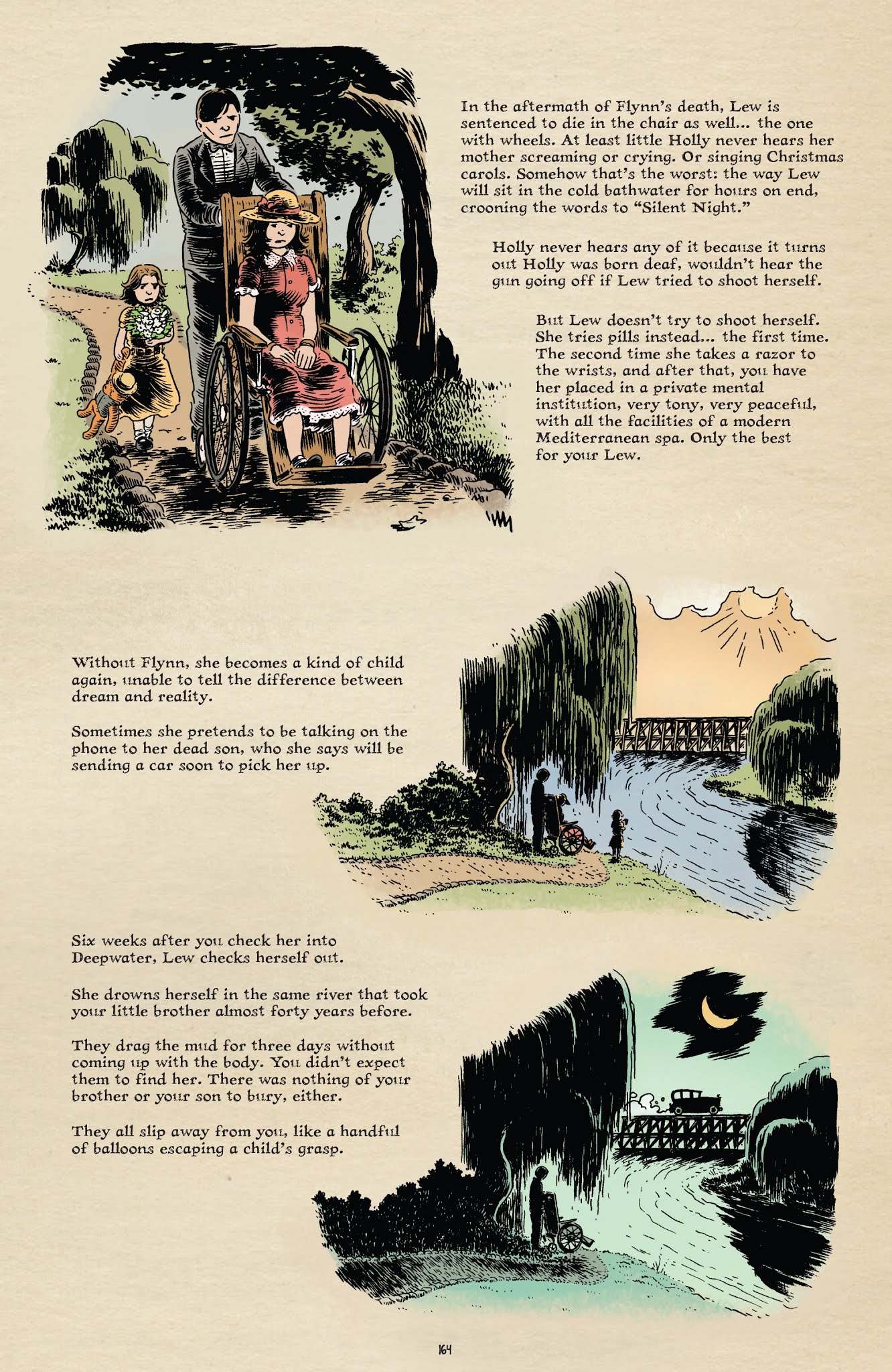 In the aftermath of Flynn's death, Lew is sentenced to die in the chair as well... the one with wheels. At least little Holly never hears her mother screaming or crying. Or singing Christmas carols. Somehow that's the worst: the way Lew will sit in the cold bathwater for hours on end, crooning the words to "Silent Night."

Holly never hears any of it because it turns out Holly was born deaf, wouldn't hear the gun going off if Lew tried to shoot herself.

But Lew doesn't try to shoot herself. She tries pills instead... the first time. The second time she takes a razor to the wrists, and after that, you have her placed in a private mental institution, very tony, very peaceful, with all the facilities of a modern Mediterranean spa. Only the best for your Lew.

Without Flynn, she becomes a kind of child again, unable to tell the difference between dream and reality.

Sometimes she pretends to be talking on the phone to her dead son, who she says will be sending a car soon to pick her up.

Six weeks after you check her into Deepwater, Lew checks herself out.

She drowns herself in the same river that took your little brother almost forty years before.

They drag the mud for three days without coming up with the body. You didn't expect them to find her. There was nothing of your brother or your son to bury, either.

They all slip away from you, like a handful of balloons escaping a child's grasp.

164